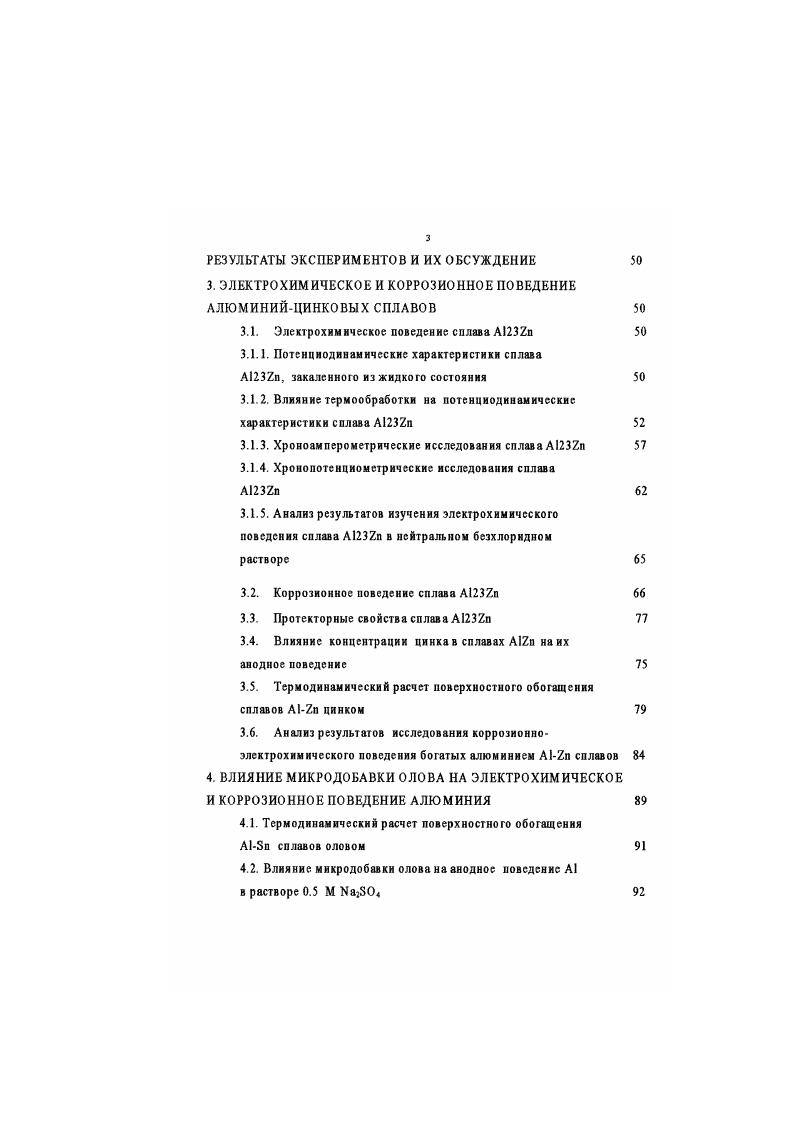 3

РЕЗУЛЬТАТЫ ЭКСПЕРИМЕНТОВ И ИХ ОБСУЖДЕНИЕ 50

3. ЭЛЕКТРОХИМИЧЕСКОЕ И КОРРОЗИОННОЕ ПОВЕДЕНИЕ АЛЮМИНИЙ-ЦИНКОВЫХ СПЛАВОВ 50

3.1. Электрохимическое поведение сплава Al23Zn 50

3.1.1. Потенциодинамические характеристики сплава Al23Zn, закаленного из жидкого состояния 50

3.1.2. Влияние термообработки на потенциодинамические характеристики сплава Al23Zn 52

3.1.3. Хроноамперометрические исследования сплава Al23Zn 57

3.1.4. Хронопотенциометрические исследования сплава Al23Zn 62

3.1.5. Анализ результатов изучения электрохимического поведения сплава Al23Zn в нейтральном безхлоридном растворе 65

3.2. Коррозионное поведение сплава Al23Zn 66

3.3. Протекторные свойства сплава Al23Zn 77

3.4. Влияние концентрации цинка в сплавах AlZn на их анодное поведение 75

3.5. Термодинамический расчет поверхностного обогащения сплавов Al-Zn цинком 79

3.6. Анализ результатов исследования коррозионно-электрохимического поведения богатых алюминием Al-Zn сплавов 84

4. ВЛИЯНИЕ МИКРОДОБАВКИ ОЛОВА НА ЭЛЕКТРОХИМИЧЕСКОЕ И КОРРОЗИОННОЕ ПОВЕДЕНИЕ АЛЮМИНИЯ 89

4.1. Термодинамический расчет поверхностного обогащения Al-Sn сплавов оловом 91

4.2. Влияние микродобавки олова на анодное поведение Al в растворе 0.5 M $Na_2SO_4$ 92